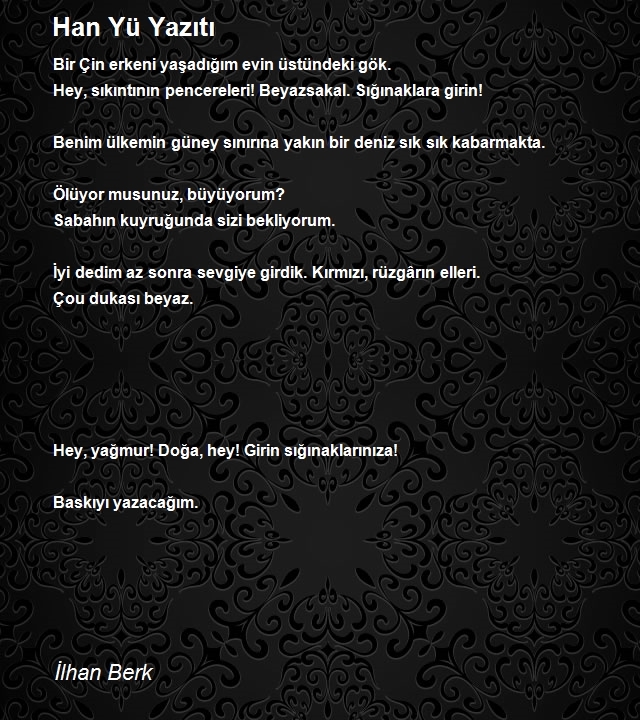 Han Yü Yazıtı

Bir Çin erkeni yaşadığım evin üstündeki gök.
Hey, sıkıntının pencereleri! Beyazsakal. Sığınaklara girin!

Benim ülkemin güney sınırına yakın bir deniz sık sık kabarmakta.

Ölüyor musunuz, büyüyorum?
Sabahın kuyruğunda sizi bekliyorum.

İyi dedim az sonra sevgiye girdik. Kırmızı, rüzgârın elleri.
Çou dukası beyaz.

Hey, yağmur! Doğa, hey! Girin sığınaklarınıza!

Baskıyı yazacağım.

İlhan Berk